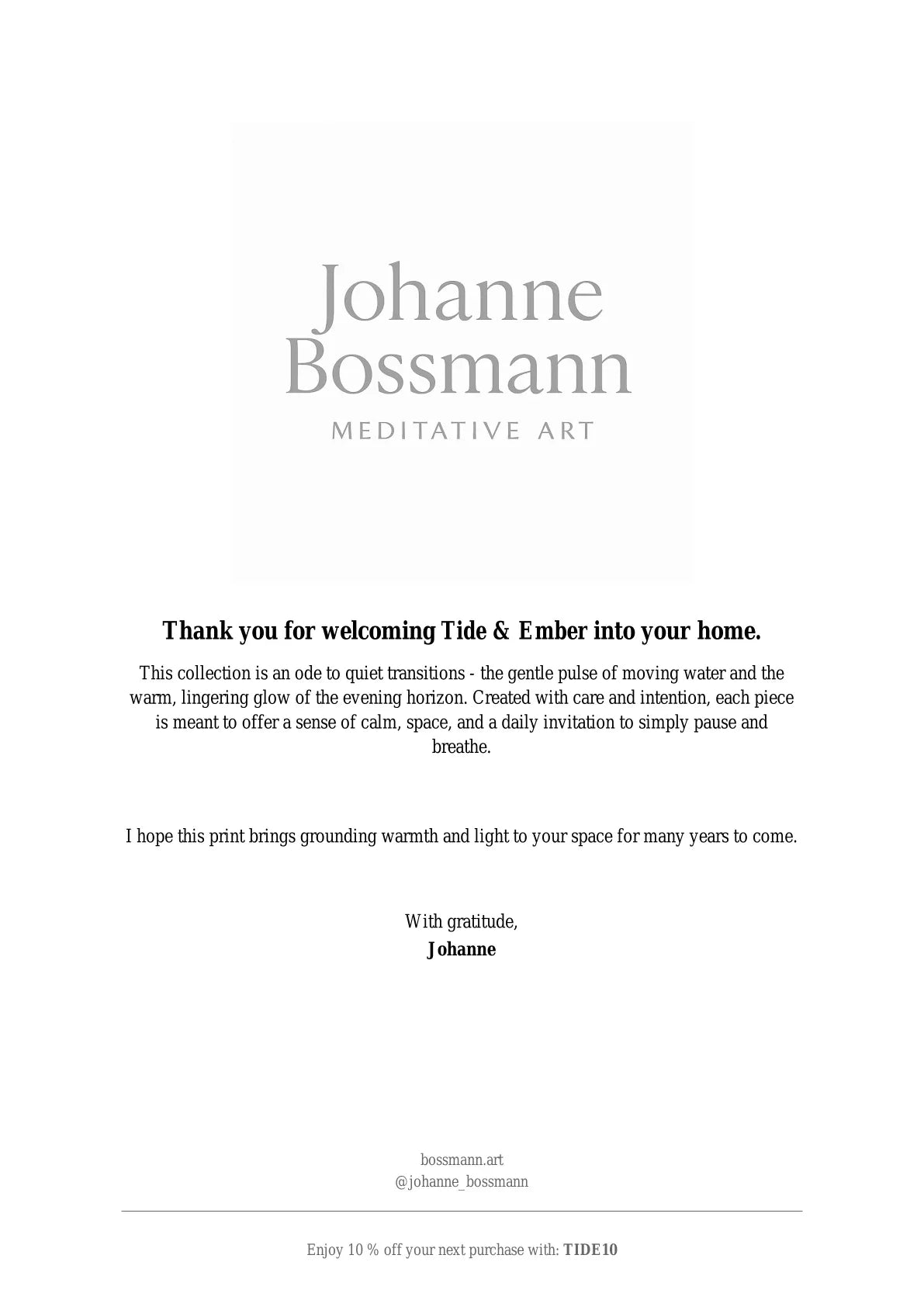 Johanne
Bossmann
MEDITATIVE ART

Thank you for welcoming Tide & Ember into your home.

This collection is an ode to quiet transitions - the gentle pulse of moving water and the warm, lingering glow of the evening horizon. Created with care and intention, each piece is meant to offer a sense of calm, space, and a daily invitation to simply pause and breathe.

I hope this print brings grounding warmth and light to your space for many years to come.

With gratitude,
Johanne

bossmann.art
@johanne_bossmann

Enjoy 10 % off your next purchase with: TIDE10